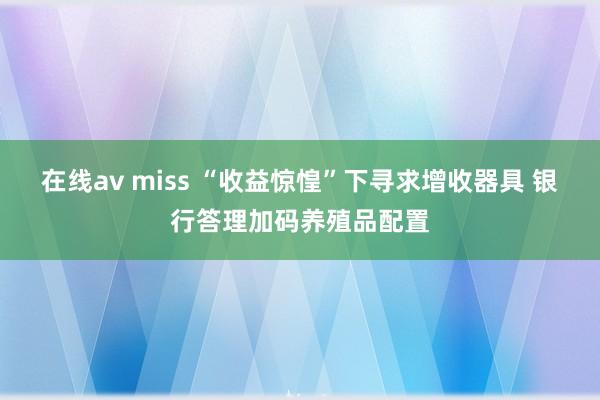 在线av miss “收益惊惶”下寻求增收器具 银行答理加码养殖品配置